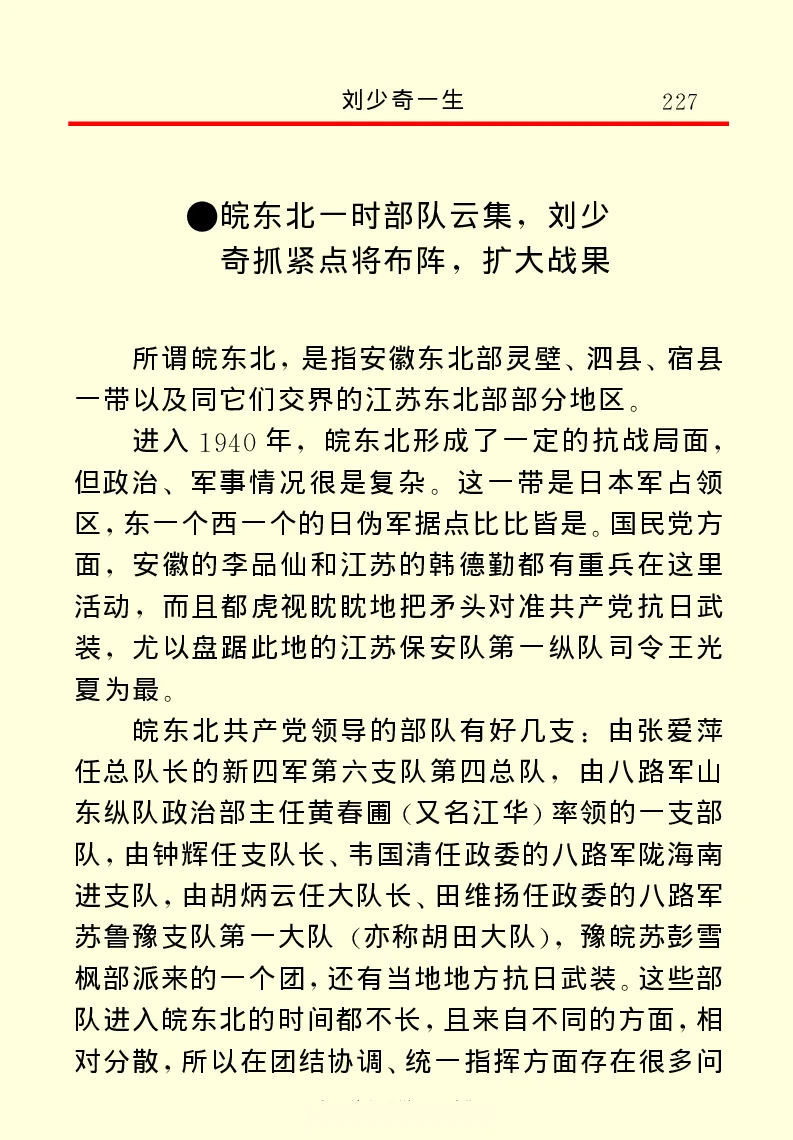 刘少奇一生　227

●皖东北一时部队云集，刘少奇抓紧点将布阵，扩大战果

所谓皖东北，是指安徽东北部灵壁、泗县、宿县一带以及同它们交界的江苏东北部部分地区。

进入 1940 年，皖东北形成了一定的抗战局面，但政治、军事情况很是复杂。这一带是日本军占领区，东一个西一个的日伪军据点比比皆是。国民党方面，安徽的李品仙和江苏的韩德勤都有重兵在这里活动，而且都虎视眈眈地把矛头对准共产党抗日武装，尤以盘踞此地的江苏保安队第一纵队司令王光夏为最。

皖东北共产党领导的部队有好几支：由张爱萍任总队长的新四军第六支队第四总队，由八路军山东纵队政治部主任黄春圃（又名江华）率领的一支部队，由钟辉任支队长、韦国清任政委的八路军陇海南进支队，由胡炳云任大队长、田维扬任政委的八路军苏鲁豫支队第一大队（亦称胡田大队），豫皖苏彭雪枫部派来的一个团，还有当地地方抗日武装。这些部队进入皖东北的时间都不长，且来自不同的方面，相对分散，所以在团结协调、统一指挥方面存在很多问